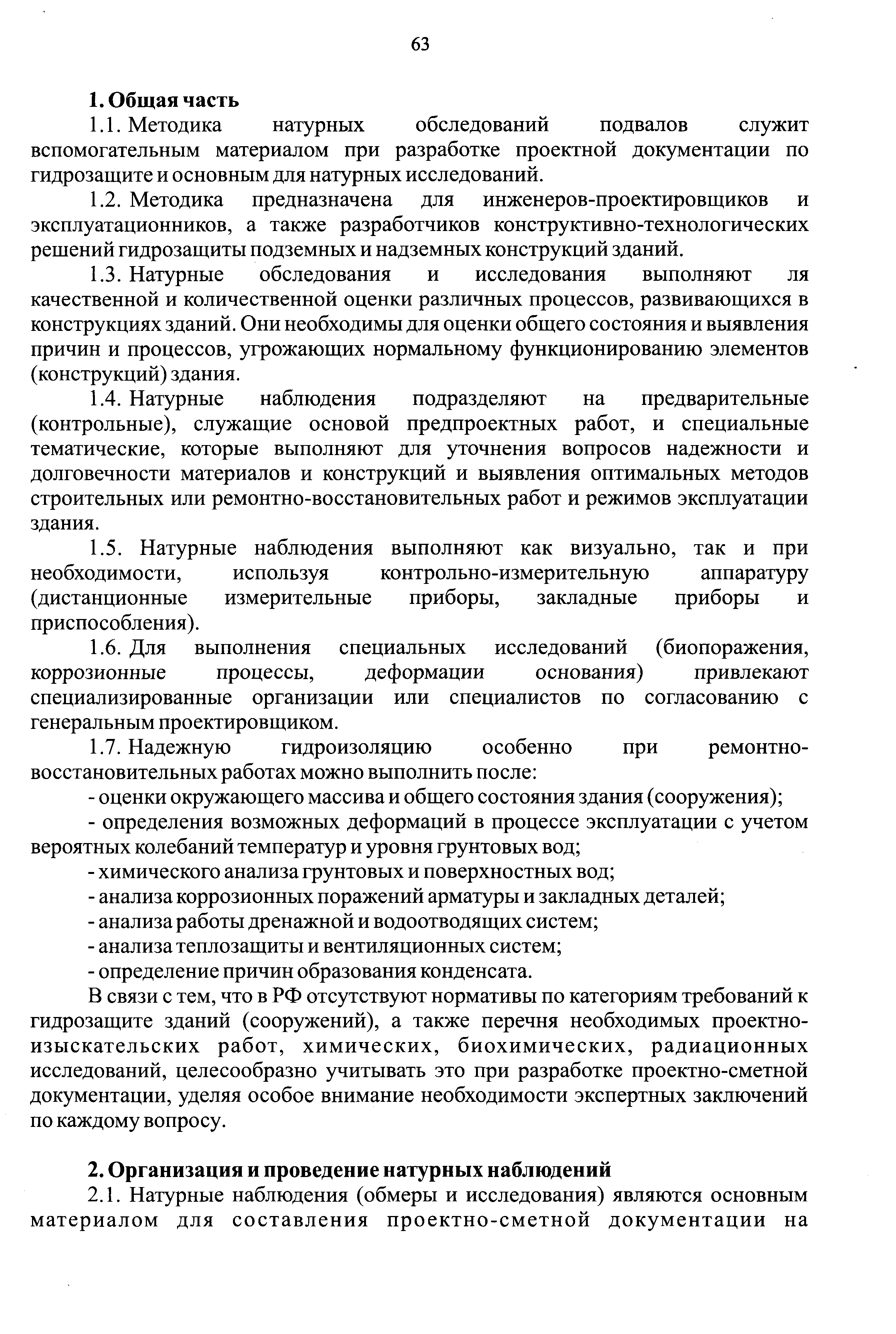 63

1. Общая часть

1.1. Методика натурных обследований подвалов служит вспомогательным материалом при разработке проектной документации по гидрозащите и основным для натурных исследований.

1.2. Методика предназначена для инженеров-проектировщиков и эксплуатационников, а также разработчиков конструктивно-технологических решений гидрозащиты подземных и надземных конструкций зданий.

1.3. Натурные обследования и исследования выполняют ля качественной и количественной оценки различных процессов, развивающихся в конструкциях зданий. Они необходимы для оценки общего состояния и выявления причин и процессов, угрожающих нормальному функционированию элементов (конструкций) здания.

1.4. Натурные наблюдения подразделяют на предварительные (контрольные), служащие основой предпроектных работ, и специальные тематические, которые выполняют для уточнения вопросов надежности и долговечности материалов и конструкций и выявления оптимальных методов строительных или ремонтно-восстановительных работ и режимов эксплуатации здания.

1.5. Натурные наблюдения выполняют как визуально, так и при необходимости, используя контрольно-измерительную аппаратуру (дистанционные измерительные приборы, закладные приборы и приспособления).

1.6. Для выполнения специальных исследований (биопоражения, коррозионные процессы, деформации основания) привлекают специализированные организации или специалистов по согласованию с генеральным проектировщиком.

1.7. Надежную гидроизоляцию особенно при ремонтно-восстановительных работах можно выполнить после:

- оценки окружающего массива и общего состояния здания (сооружения);

- определения возможных деформаций в процессе эксплуатации с учетом вероятных колебаний температур и уровня грунтовых вод;

- химического анализа грунтовых и поверхностных вод;

- анализа коррозионных поражений арматуры и закладных деталей;

- анализа работы дренажной и водоотводящих систем;

- анализа теплозащиты и вентиляционных систем;

- определение причин образования конденсата.

В связи с тем, что в РФ отсутствуют нормативы по категориям требований к гидрозащите зданий (сооружений), а также перечня необходимых проектно-изыскательских работ, химических, биохимических, радиационных исследований, целесообразно учитывать это при разработке проектно-сметной документации, уделяя особое внимание необходимости экспертных заключений по каждому вопросу.

2. Организация и проведение натурных наблюдений

2.1. Натурные наблюдения (обмеры и исследования) являются основным материалом для составления проектно-сметной документации на